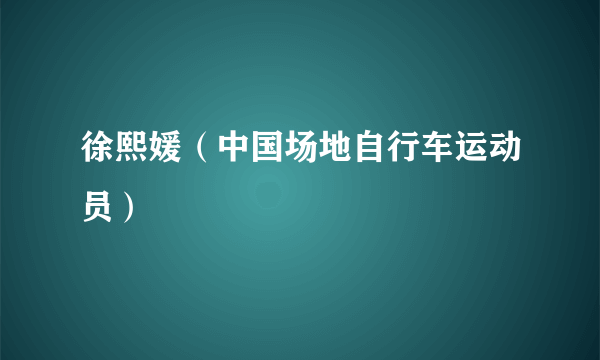 徐熙媛（中国场地自行车运动员）